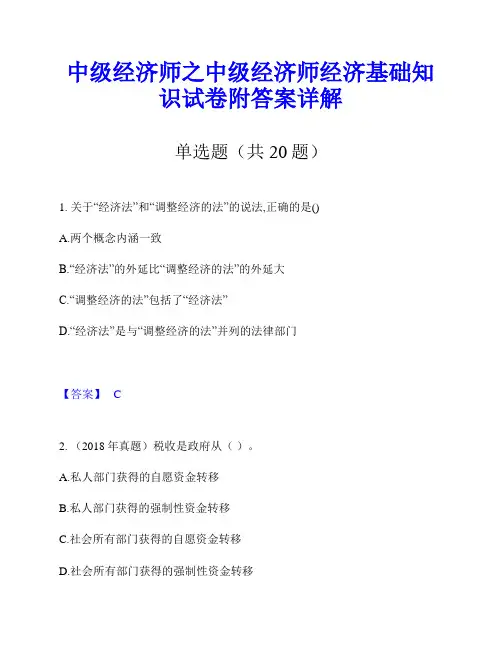 中级经济师之中级经济师经济基础知识试卷附答案详解

单选题（共 20 题）

1. 关于“经济法”和“调整经济的法”的说法,正确的是()

A.两个概念内涵一致

B.“经济法”的外延比“调整经济的法”的外延大

C.“调整经济的法”包括了“经济法”

D.“经济法”是与“调整经济的法”并列的法律部门

【答案】 C

2. （2018 年真题）税收是政府从（ ）。

A.私人部门获得的自愿资金转移

B.私人部门获得的强制性资金转移

C.社会所有部门获得的自愿资金转移

D.社会所有部门获得的强制性资金转移